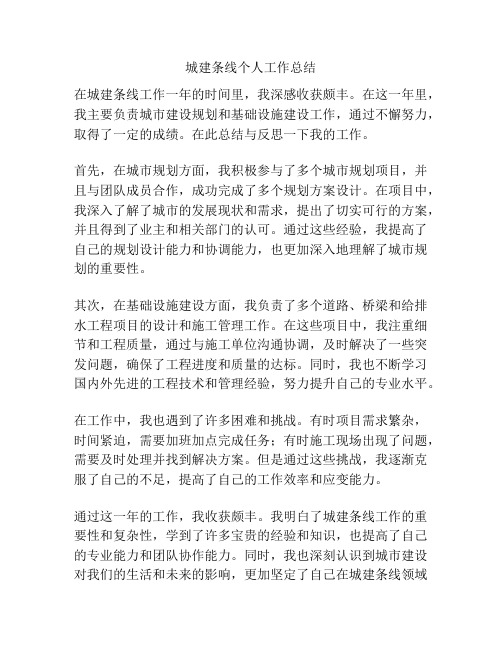 城建条线个人工作总结

在城建条线工作一年的时间里，我深感收获颇丰。在这一年里，我主要负责城市建设规划和基础设施建设工作，通过不懈努力，取得了一定的成绩。在此总结与反思一下我的工作。

首先，在城市规划方面，我积极参与了多个城市规划项目，并且与团队成员合作，成功完成了多个规划方案设计。在项目中，我深入了解了城市的发展现状和需求，提出了切实可行的方案，并且得到了业主和相关部门的认可。通过这些经验，我提高了自己的规划设计能力和协调能力，也更加深入地理解了城市规划的重要性。

其次，在基础设施建设方面，我负责了多个道路、桥梁和给排水工程项目的设计和施工管理工作。在这些项目中，我注重细节和工程质量，通过与施工单位沟通协调，及时解决了一些突发问题，确保了工程进度和质量的达标。同时，我也不断学习国内外先进的工程技术和管理经验，努力提升自己的专业水平。

在工作中，我也遇到了许多困难和挑战。有时项目需求繁杂，时间紧迫，需要加班加点完成任务；有时施工现场出现了问题，需要及时处理并找到解决方案。但是通过这些挑战，我逐渐克服了自己的不足，提高了自己的工作效率和应变能力。

通过这一年的工作，我收获颇丰。我明白了城建条线工作的重要性和复杂性，学到了许多宝贵的经验和知识，也提高了自己的专业能力和团队协作能力。同时，我也深刻认识到城市建设对我们的生活和未来的影响，更加坚定了自己在城建条线领域